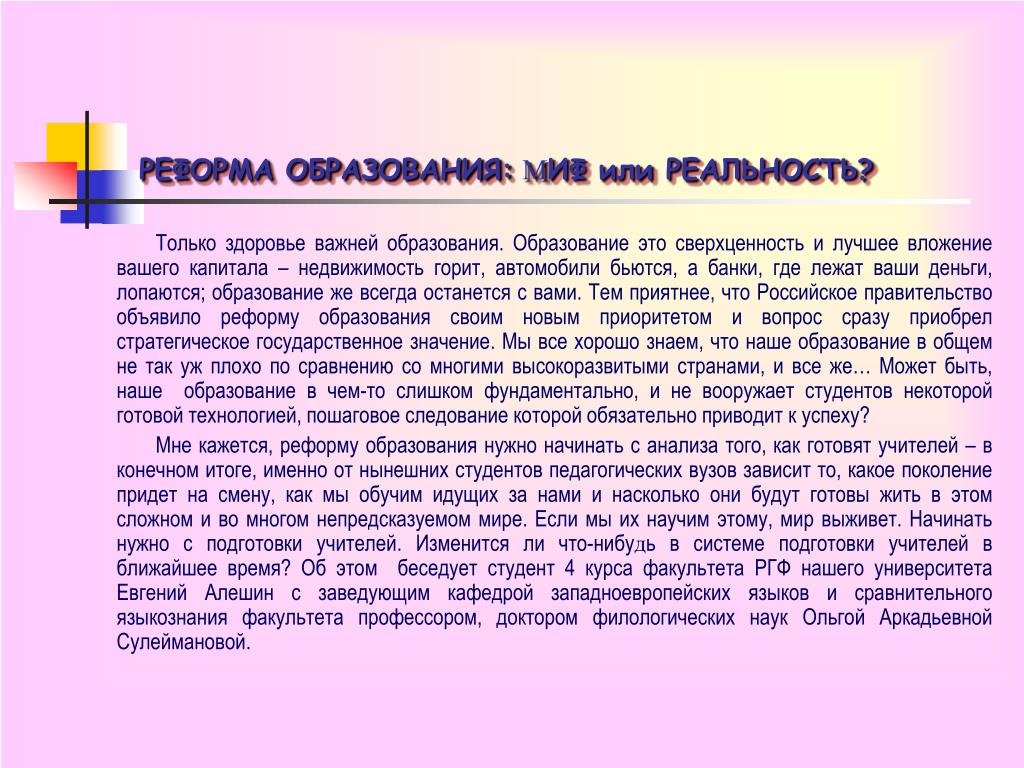 РЕФОРМА ОБРАЗОВАНИЯ: МИФ или РЕАЛЬНОСТЬ?

Только здоровье важней образования. Образование это сверхценность и лучшее вложение вашего капитала – недвижимость горит, автомобили бьются, а банки, где лежат ваши деньги, лопаются; образование же всегда останется с вами. Тем приятнее, что Российское правительство объявило реформу образования своим новым приоритетом и вопрос сразу приобрел стратегическое государственное значение. Мы все хорошо знаем, что наше образование в общем не так уж плохо по сравнению со многими высокоразвитыми странами, и все же… Может быть, наше образование в чем-то слишком фундаментально, и не вооружает студентов некоторой готовой технологией, пошаговое следование которой обязательно приводит к успеху?

Мне кажется, реформу образования нужно начинать с анализа того, как готовят учителей – в конечном итоге, именно от нынешних студентов педагогических вузов зависит то, какое поколение придет на смену, как мы обучим идущих за нами и насколько они будут готовы жить в этом сложном и во многом непредсказуемом мире. Если мы их научим этому, мир выживет. Начинать нужно с подготовки учителей. Изменится ли что-нибудь в системе подготовки учителей в ближайшее время? Об этом беседует студент 4 курса факультета РГФ нашего университета Евгений Алешин с заведующим кафедрой западноевропейских языков и сравнительного языкознания факультета профессором, доктором филологических наук Ольгой Аркадьевной Сулеймановой.